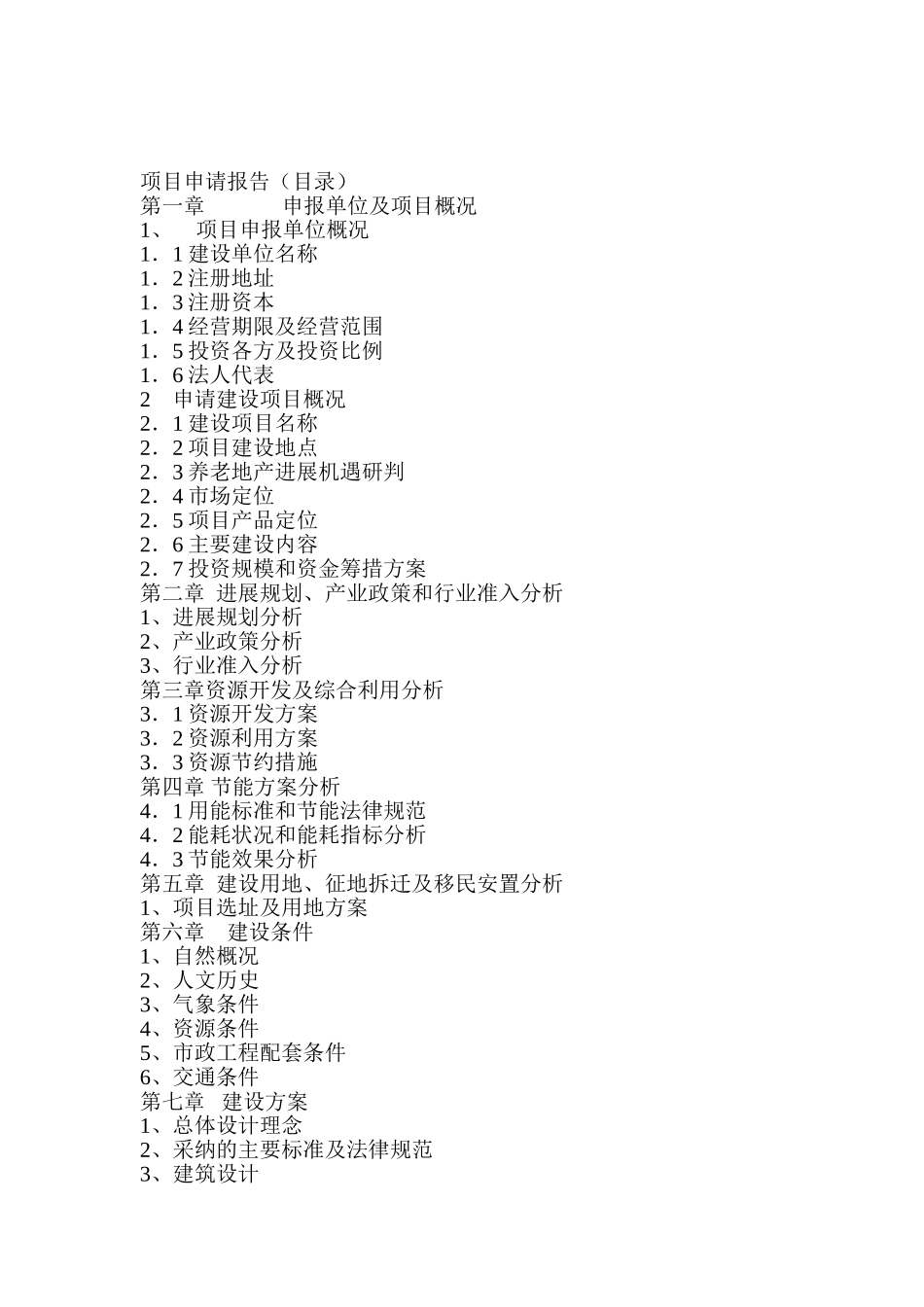 项目申请报告（目录）
第一章　　　　申报单位及项目概况
1、　项目申报单位概况
1．1 建设单位名称
1．2 注册地址
1．3 注册资本
1．4 经营期限及经营范围
1．5 投资各方及投资比例
1．6 法人代表
2　申请建设项目概况
2．1 建设项目名称
2．2 项目建设地点
2．3 养老地产进展机遇研判
2．4 市场定位
2．5 项目产品定位
2．6 主要建设内容
2．7 投资规模和资金筹措方案
第二章　进展规划、产业政策和行业准入分析
1、进展规划分析
2、产业政策分析
3、行业准入分析
第三章资源开发及综合利用分析
3．1 资源开发方案
3．2 资源利用方案
3．3 资源节约措施
第四章 节能方案分析
4．1 用能标准和节能法律规范
4．2 能耗状况和能耗指标分析
4．3 节能效果分析
第五章　建设用地、征地拆迁及移民安置分析
1、项目选址及用地方案
第六章　 建设条件
1、自然概况
2、人文历史
3、气象条件
4、资源条件
5、市政工程配套条件
6、交通条件
第七章　建设方案
1、总体设计理念
2、采纳的主要标准及法律规范
3、建筑设计